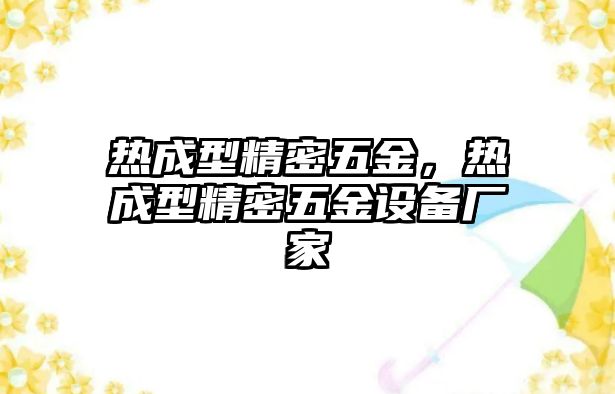 热成型精密五金，热成型精密五金设备厂家